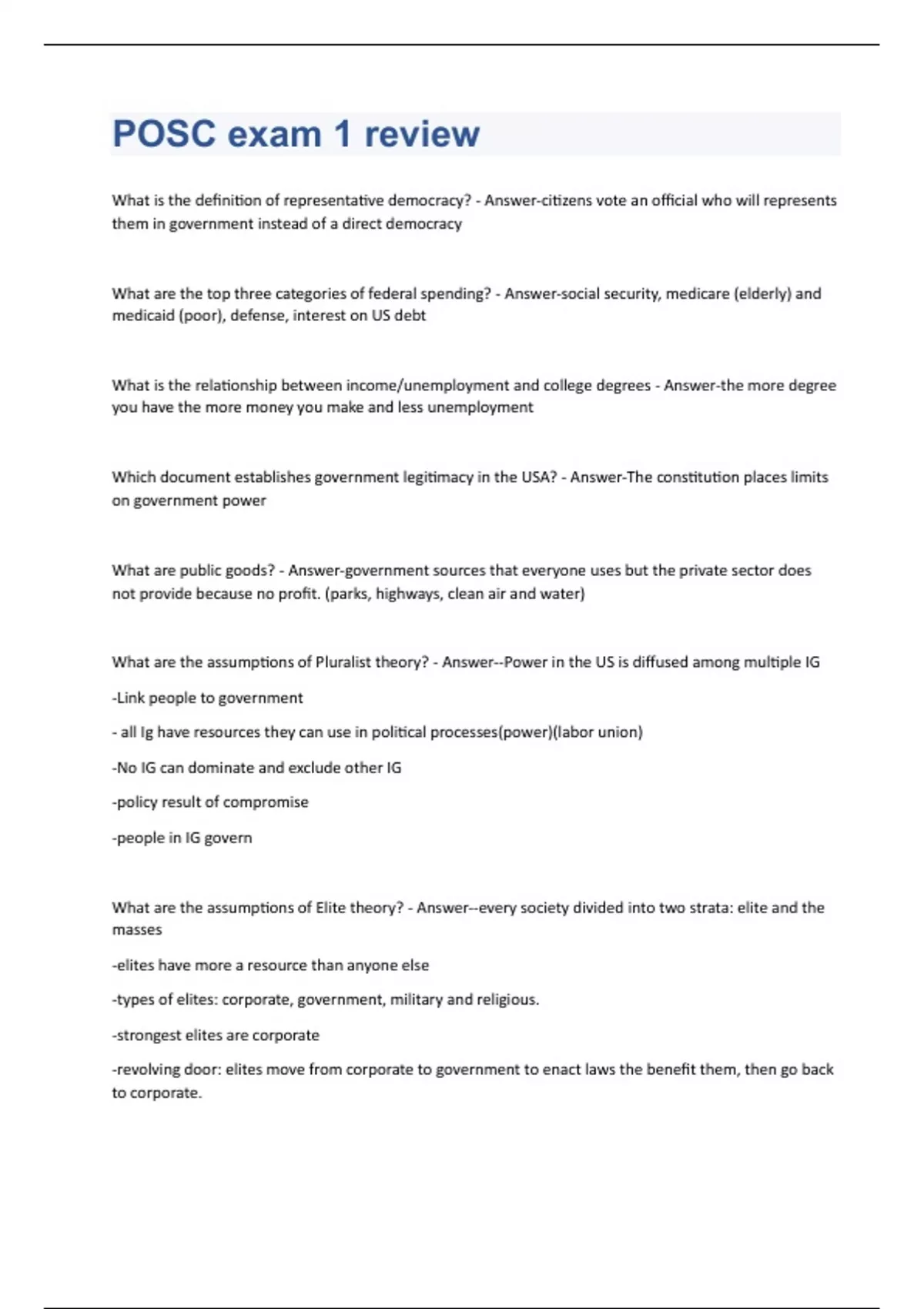 POSC exam 1 review

What is the definition of representative democracy? - Answer-citizens vote an official who will represents them in government instead of a direct democracy

What are the top three categories of federal spending? - Answer-social security, medicare (elderly) and medicaid (poor), defense, interest on US debt

What is the relationship between income/unemployment and college degrees - Answer-the more degree you have the more money you make and less unemployment

Which document establishes government legitimacy in the USA? - Answer-The constitution places limits on government power

What are public goods? - Answer-government sources that everyone uses but the private sector does not provide because no profit. (parks, highways, clean air and water)

What are the assumptions of Pluralist theory? - Answer--Power in the US is diffused among multiple IG

-Link people to government

- all Ig have resources they can use in political processes(power)(labor union)

-No IG can dominate and exclude other IG

-policy result of compromise

-people in IG govern

What are the assumptions of Elite theory? - Answer--every society divided into two strata: elite and the masses

-elites have more a resource than anyone else

-types of elites: corporate, government, military and religious.

-strongest elites are corporate

-revolving door: elites move from corporate to government to enact laws the benefit them, then go back to corporate.